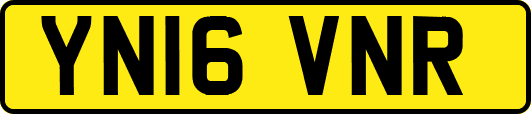 YN16 VNR